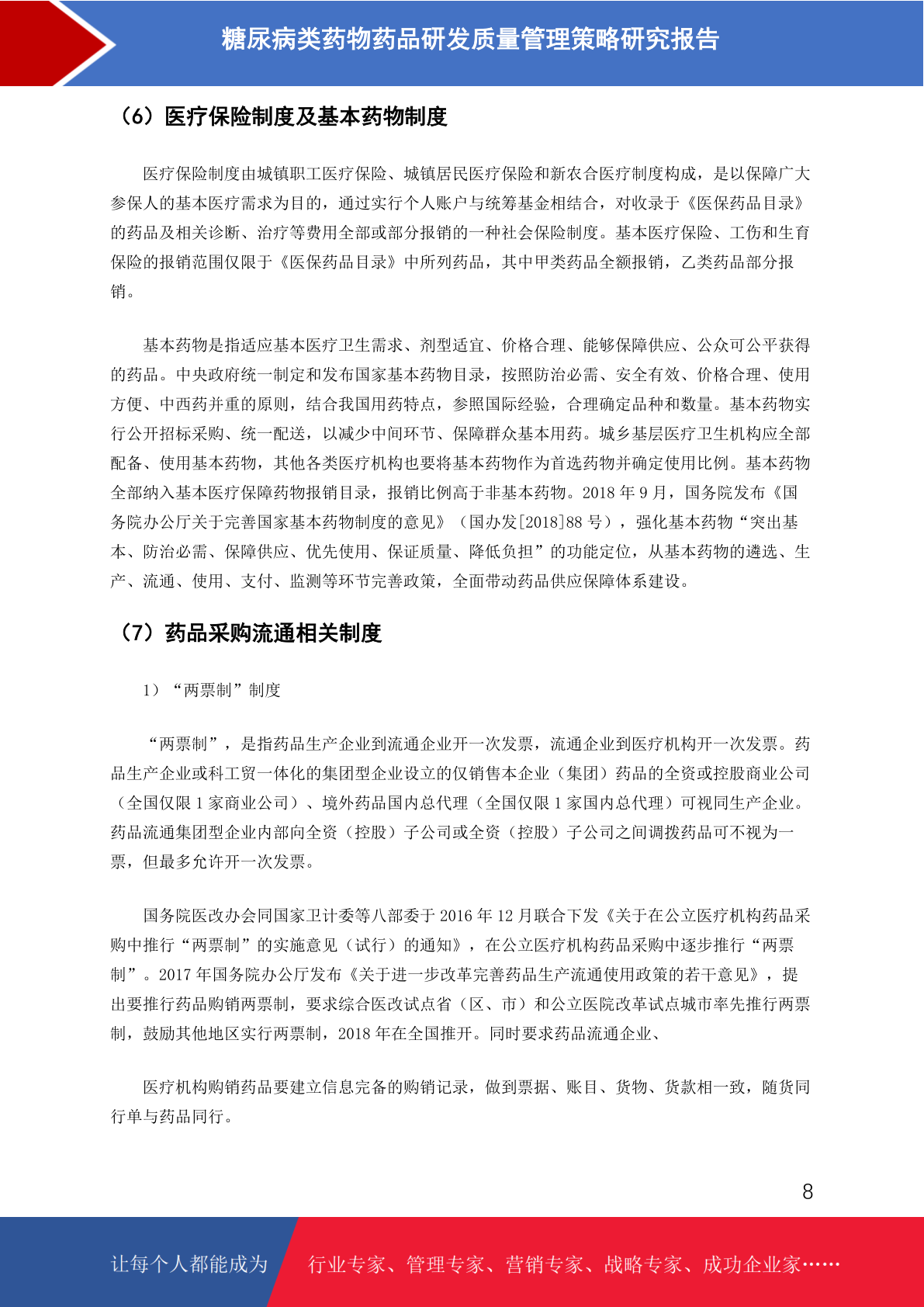 糖尿病类药物药品研发质量管理策略研究报告

（6）医疗保险制度及基本药物制度

医疗保险制度由城镇职工医疗保险、城镇居民医疗保险和新农合医疗制度构成，是以保障广大参保人的基本医疗需求为目的，通过实行个人账户与统筹基金相结合，对收录于《医保药品目录》的药品及相关诊断、治疗等费用全部或部分报销的一种社会保险制度。基本医疗保险、工伤和生育保险的报销范围仅限于《医保药品目录》中所列药品，其中甲类药品全额报销，乙类药品部分报销。

基本药物是指适应基本医疗卫生需求、剂型适宜、价格合理、能够保障供应、公众可公平获得的药品。中央政府统一制定和发布国家基本药物目录，按照防治必需、安全有效、价格合理、使用方便、中西药并重的原则，结合我国用药特点，参照国际经验，合理确定品种和数量。基本药物实行公开招标采购、统一配送，以减少中间环节、保障群众基本用药。城乡基层医疗卫生机构应全部配备、使用基本药物，其他各类医疗机构也要将基本药物作为首选药物并确定使用比例。基本药物全部纳入基本医疗保障药物报销目录，报销比例高于非基本药物。2018 年 9 月，国务院发布《国务院办公厅关于完善国家基本药物制度的意见》（国办发[2018]88 号），强化基本药物“突出基本、防治必需、保障供应、优先使用、保证质量、降低负担”的功能定位，从基本药物的遴选、生产、流通、使用、支付、监测等环节完善政策，全面带动药品供应保障体系建设。

（7）药品采购流通相关制度

1）“两票制”制度

“两票制”，是指药品生产企业到流通企业开一次发票，流通企业到医疗机构开一次发票。药品生产企业或科工贸一体化的集团型企业设立的仅销售本企业（集团）药品的全资或控股商业公司（全国仅限 1 家商业公司）、境外药品国内总代理（全国仅限 1 家国内总代理）可视同生产企业。药品流通集团型企业内部向全资（控股）子公司或全资（控股）子公司之间调拨药品可不视为一票，但最多允许开一次发票。

国务院医改办会同国家卫计委等八部委于 2016 年 12 月联合下发《关于在公立医疗机构药品采购中推行“两票制”的实施意见（试行）的通知》，在公立医疗机构药品采购中逐步推行“两票制”。2017 年国务院办公厅发布《关于进一步改革完善药品生产流通使用政策的若干意见》，提出要推行药品购销两票制，要求综合医改试点省（区、市）和公立医院改革试点城市率先推行两票制，鼓励其他地区实行两票制，2018 年在全国推开。同时要求药品流通企业、

医疗机构购销药品要建立信息完备的购销记录，做到票据、账目、货物、货款相一致，随货同行单与药品同行。

8

让每个人都能成为 行业专家、管理专家、营销专家、战略专家、成功企业家……